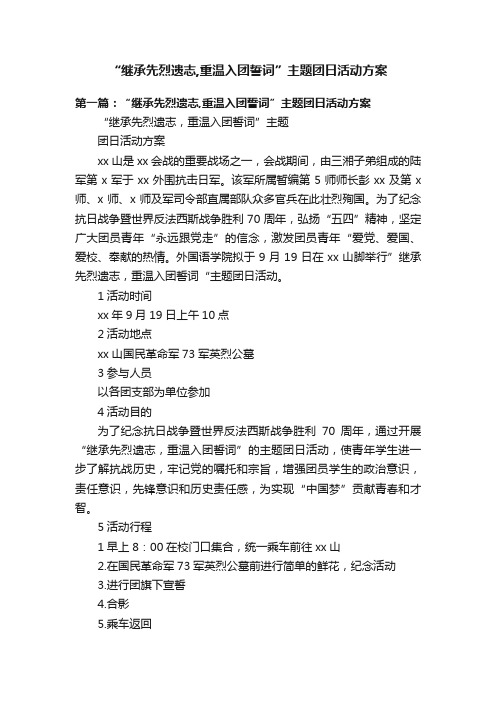 “继承先烈遗志,重温入团誓词”主题团日活动方案

第一篇：“继承先烈遗志,重温入团誓词”主题团日活动方案

“继承先烈遗志，重温入团誓词”主题

团日活动方案

xx 山是 xx 会战的重要战场之一，会战期间，由三湘子弟组成的陆军第 x 军于 xx 外围抗击日军。该军所属暂编第 5 师师长彭 xx 及第 x 师、x 师、x 师及军司令部直属部队众多官兵在此壮烈殉国。为了纪念抗日战争暨世界反法西斯战争胜利 70 周年，弘扬“五四”精神，坚定广大团员青年“永远跟党走”的信念，激发团员青年“爱党、爱国、爱校、奉献的热情。外国语学院拟于 9 月 19 日在 xx 山脚举行”继承先烈遗志，重温入团誓词“主题团日活动。

1 活动时间

xx 年 9 月 19 日上午 10 点

2 活动地点

xx 山国民革命军 73 军英烈公墓

3 参与人员

以各团支部为单位参加

4 活动目的

为了纪念抗日战争暨世界反法西斯战争胜利 70 周年，通过开展“继承先烈遗志，重温入团誓词”的主题团日活动，使青年学生进一步了解抗战历史，牢记党的嘱托和宗旨，增强团员学生的政治意识，责任意识，先锋意识和历史责任感，为实现“中国梦”贡献青春和才智。

5 活动行程

1 早上 8：00 在校门口集合，统一乘车前往 xx 山

2.在国民革命军 73 军英烈公墓前进行简单的鲜花，纪念活动

3.进行团旗下宣誓

4.合影

5.乘车返回